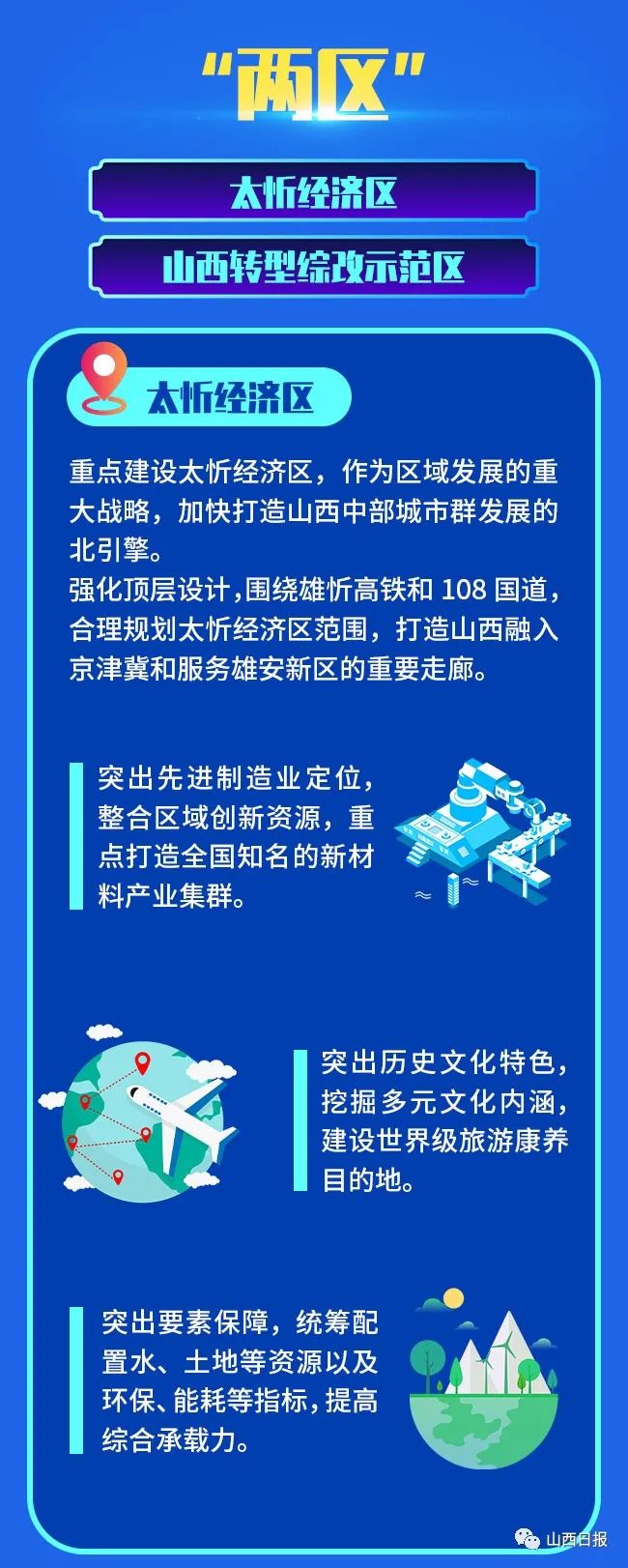 “两区”

太忻经济区

山西转型综改示范区

太忻经济区

重点建设太忻经济区，作为区域发展的重大战略，加快打造山西中部城市群发展的北引擎。

强化顶层设计，围绕雄忻高铁和108国道，合理规划太忻经济区范围，打造山西融入京津冀和服务雄安新区的重要走廊。

突出先进制造业定位，整合区域创新资源，重点打造全国知名的新材料产业集群。

突出历史文化特色，挖掘多元文化内涵，建设世界级旅游康养目的地。

突出要素保障，统筹配置水、土地等资源以及环保、能耗等指标，提高综合承载力。

山西日报